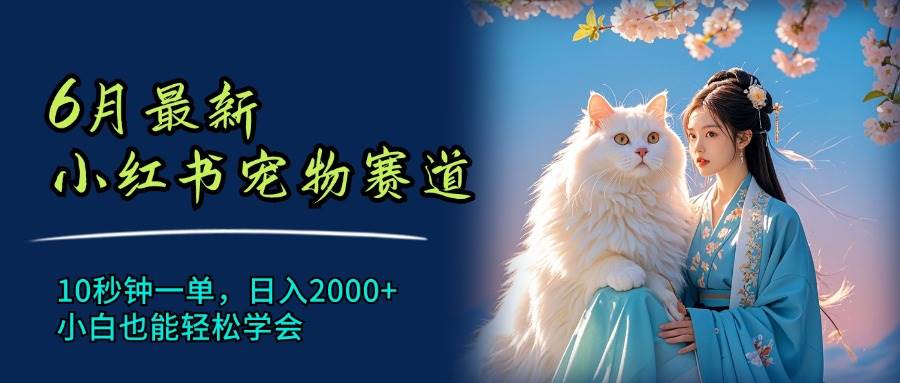 6月最新
小红书宠物赛道

10秒钟一单，日入2000+
小白也能轻松学会